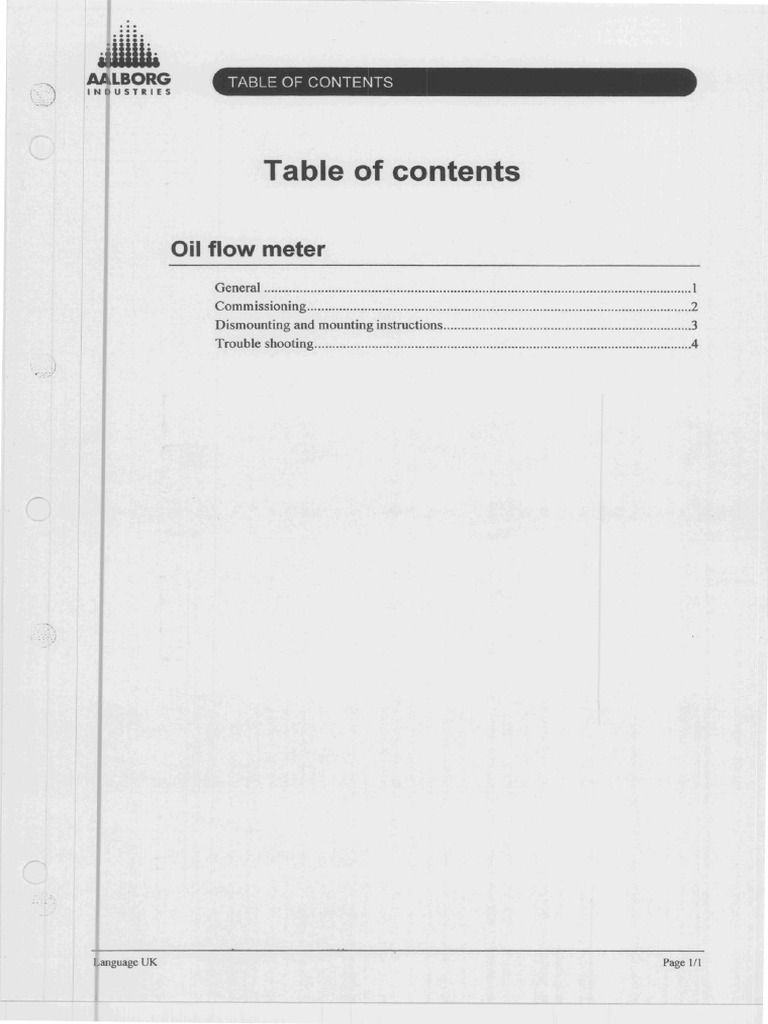 AALBORG
INDUSTRIES

TABLE OF CONTENTS

Table of contents

Oil flow meter

General 1
Commissioning 2
Dismounting and mounting instructions 3
Trouble shooting 4

Language UK

Page 1/1